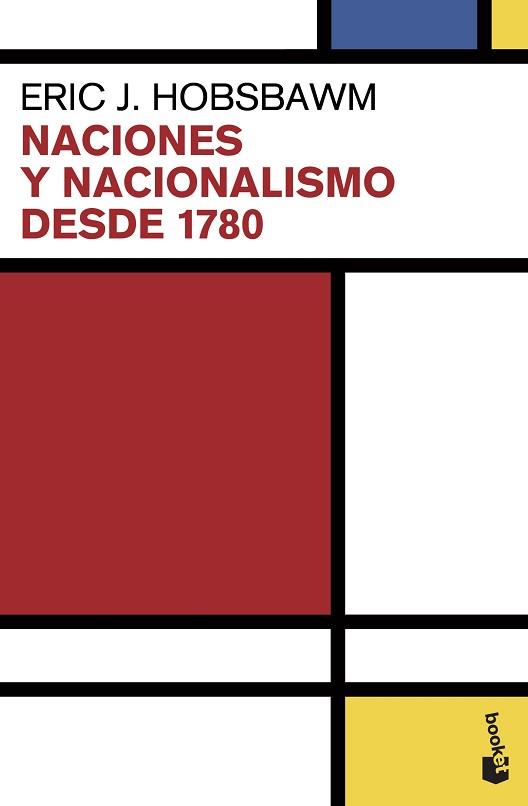 ERIC J. HOBSBAWM
NACIONES Y NACIONALISMO DESDE 1780

booket